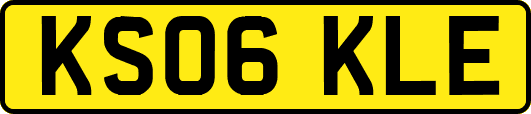 KS06 KLE